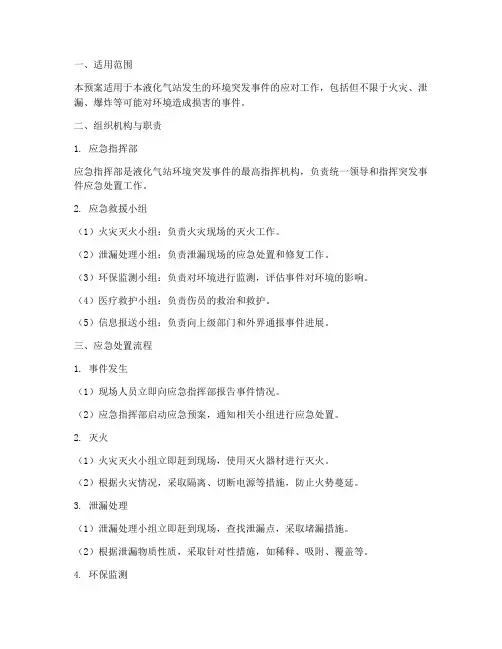 一、适用范围

本预案适用于本液化气站发生的环境突发事件的应对工作，包括但不限于火灾、泄漏、爆炸等可能对环境造成损害的事件。

二、组织机构与职责

1. 应急指挥部

应急指挥部是液化气站环境突发事件的最高指挥机构，负责统一领导和指挥突发事件应急处置工作。

2. 应急救援小组

（1）火灾灭火小组：负责火灾现场的灭火工作。

（2）泄漏处理小组：负责泄漏现场的应急处置和修复工作。

（3）环保监测小组：负责对环境进行监测，评估事件对环境的影响。

（4）医疗救护小组：负责伤员的救治和救护。

（5）信息报送小组：负责向上级部门和外界通报事件进展。

三、应急处置流程

1. 事件发生

（1）现场人员立即向应急指挥部报告事件情况。

（2）应急指挥部启动应急预案，通知相关小组进行应急处置。

2. 灭火

（1）火灾灭火小组立即赶到现场，使用灭火器材进行灭火。

（2）根据火灾情况，采取隔离、切断电源等措施，防止火势蔓延。

3. 泄漏处理

（1）泄漏处理小组立即赶到现场，查找泄漏点，采取堵漏措施。

（2）根据泄漏物质性质，采取针对性措施，如稀释、吸附、覆盖等。

4. 环保监测